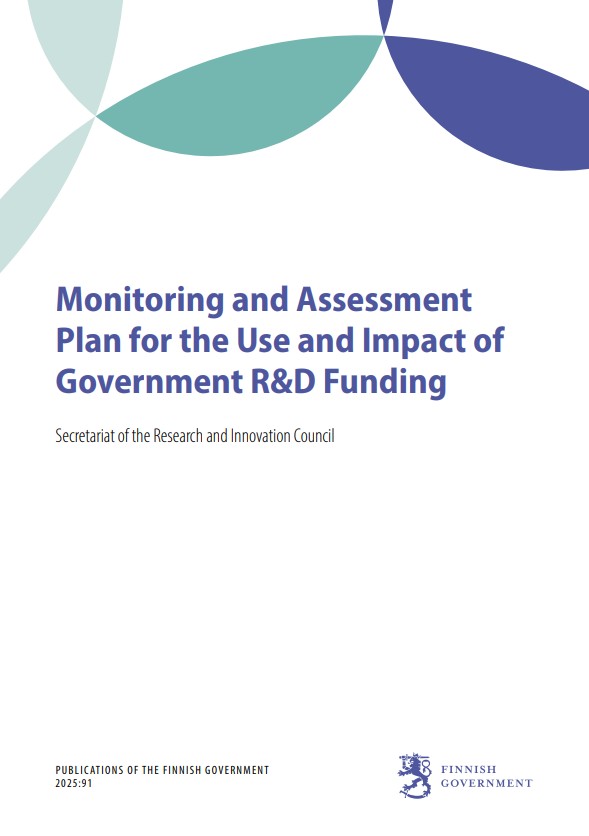 Monitoring and Assessment Plan for the Use and Impact of Government R&D Funding

Secretariat of the Research and Innovation Council

PUBLICATIONS OF THE FINNISH GOVERNMENT
2025:91

FINNISH
GOVERNMENT